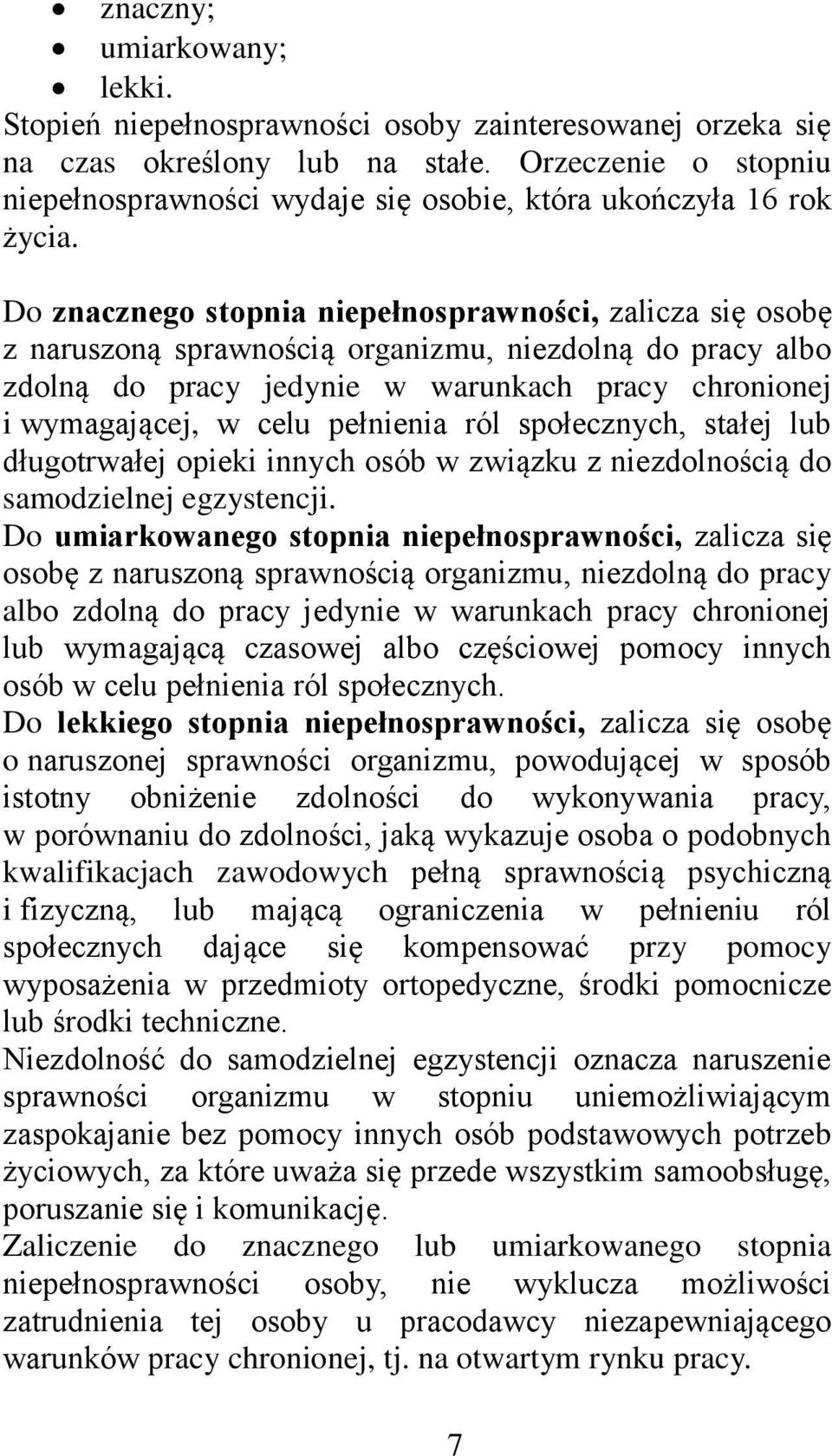 • znaczny;
• umiarkowany;
• lekki.
Stopień niepełnosprawności osoby zainteresowanej orzeka się na czas określony lub na stałe. Orzeczenie o stopniu niepełnosprawności wydaje się osobie, która ukończyła 16 rok życia.

Do znacznego stopnia niepełnosprawności, zalicza się osobę z naruszoną sprawnością organizmu, niezdolną do pracy albo zdolną do pracy jedynie w warunkach pracy chronionej i wymagającej, w celu pełnienia ról społecznych, stałej lub długotrwałej opieki innych osób w związku z niezdolnością do samodzielnej egzystencji.
Do umiarkowanego stopnia niepełnosprawności, zalicza się osobę z naruszoną sprawnością organizmu, niezdolną do pracy albo zdolną do pracy jedynie w warunkach pracy chronionej lub wymagającą czasowej albo częściowej pomocy innych osób w celu pełnienia ról społecznych.
Do lekkiego stopnia niepełnosprawności, zalicza się osobę o naruszonej sprawności organizmu, powodującej w sposób istotny obniżenie zdolności do wykonywania pracy, w porównaniu do zdolności, jaką wykazuje osoba o podobnych kwalifikacjach zawodowych pełną sprawnością psychiczną i fizyczną, lub mającą ograniczenia w pełnieniu ról społecznych dające się kompensować przy pomocy wyposażenia w przedmioty ortopedyczne, środki pomocnicze lub środki techniczne.
Niezdolność do samodzielnej egzystencji oznacza naruszenie sprawności organizmu w stopniu uniemożliwiającym zaspokajanie bez pomocy innych osób podstawowych potrzeb życiowych, za które uważa się przede wszystkim samoobsługę, poruszanie się i komunikację.
Zaliczenie do znacznego lub umiarkowanego stopnia niepełnosprawności osoby, nie wyklucza możliwości zatrudnienia tej osoby u pracodawcy niezapewniającego warunków pracy chronionej, tj. na otwartym rynku pracy.

7